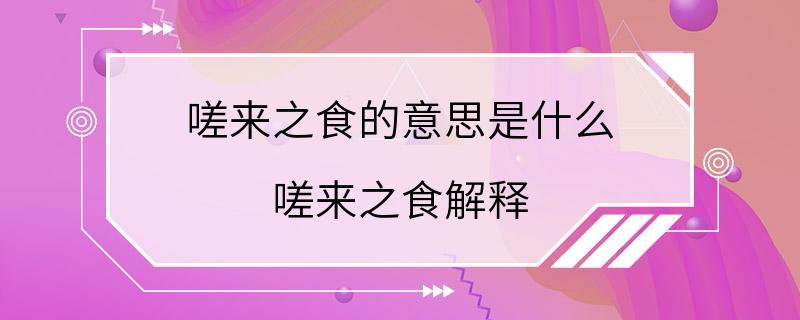 嗟来之食的意思是什么
嗟来之食解释